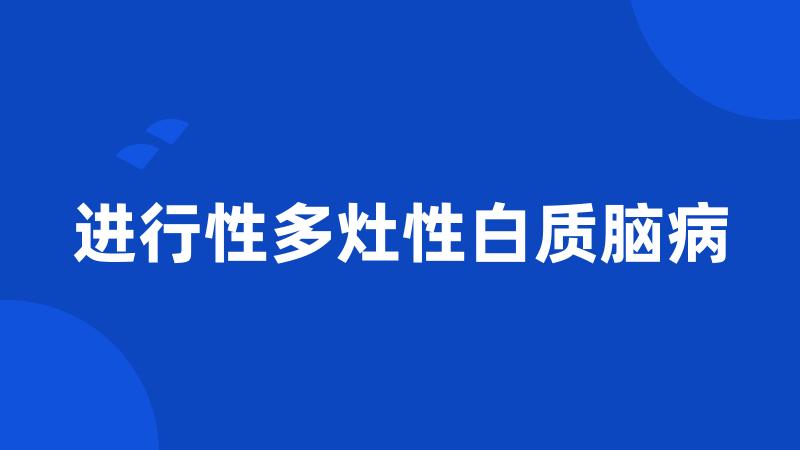 进行性多灶性白质脑病